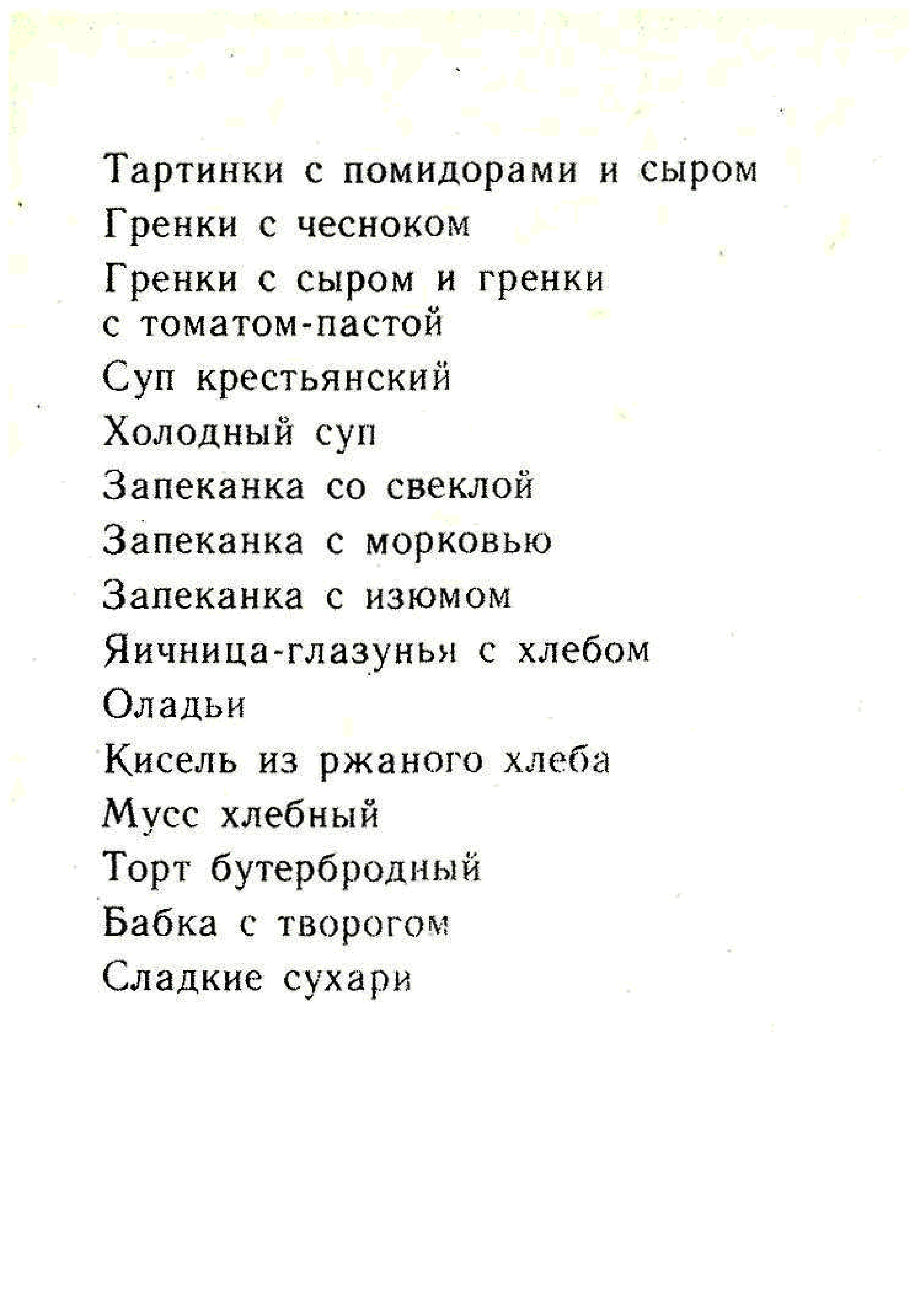 Тартинки с помидорами и сыром

Гренки с чесноком

Гренки с сыром и гренки с томатом-пастой

Суп крестьянский

Холодный суп

Запеканка со свеклой

Запеканка с морковью

Запеканка с изюмом

Яичница-глазунья с хлебом

Оладьи

Кисель из ржаного хлеба

Мусс хлебный

Торт бутербродный

Бабка с творогом

Сладкие сухари